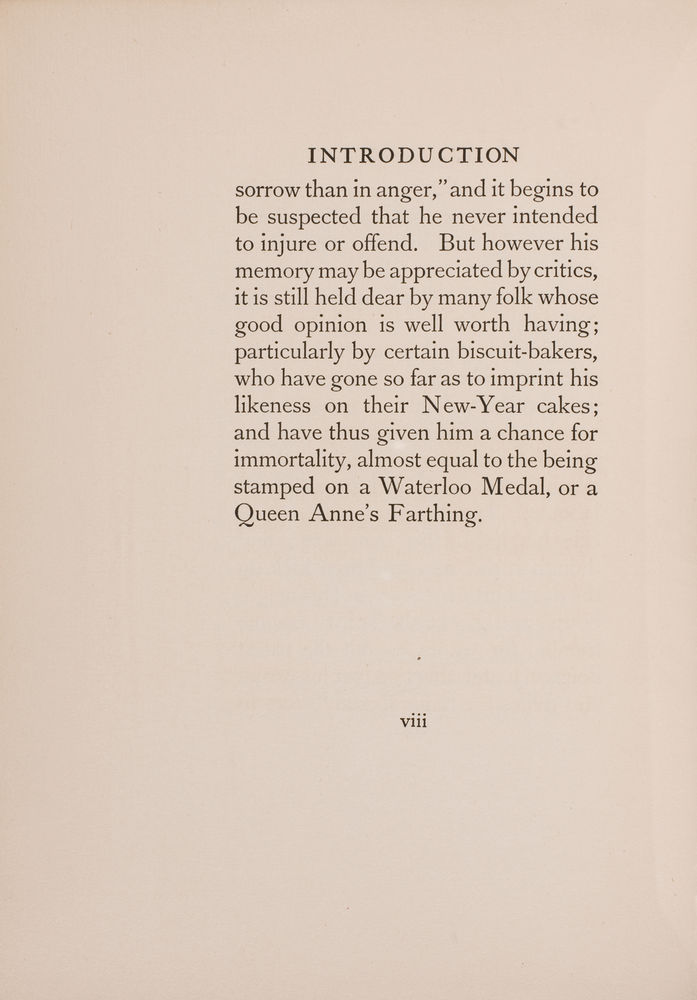 INTRODUCTION

sorrow than in anger," and it begins to be suspected that he never intended to injure or offend. But however his memory may be appreciated by critics, it is still held dear by many folk whose good opinion is well worth having; particularly by certain biscuit-bakers, who have gone so far as to imprint his likeness on their New-Year cakes; and have thus given him a chance for immortality, almost equal to the being stamped on a Waterloo Medal, or a Queen Anne's Farthing.

viii